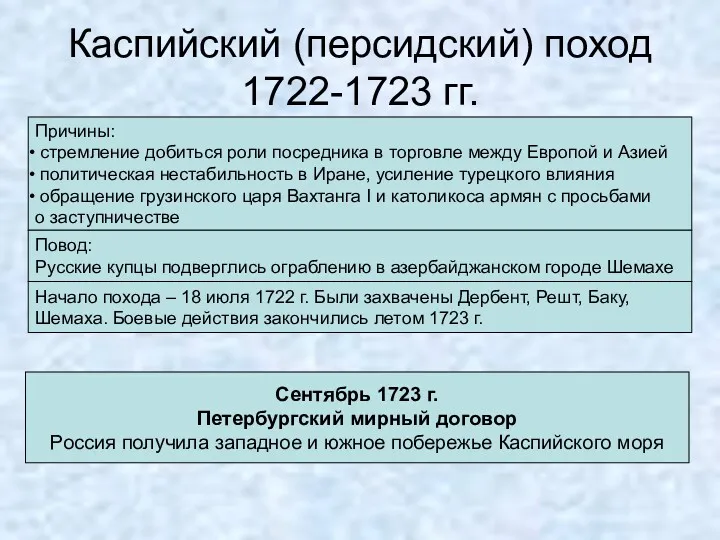 Каспийский (персидский) поход 1722-1723 гг.

Причины:
• стремление добиться роли посредника в торговле между Европой и Азией
• политическая нестабильность в Иране, усиление турецкого влияния
• обращение грузинского царя Вахтанга I и католикоса армян с просьбами о заступничестве

Повод:
Русские купцы подверглись ограблению в азербайджанском городе Шемахе

Начало похода – 18 июля 1722 г. Были захвачены Дербент, Решт, Баку, Шемаха. Боевые действия закончились летом 1723 г.

Сентябрь 1723 г.
Петербургский мирный договор
Россия получила западное и южное побережье Каспийского моря